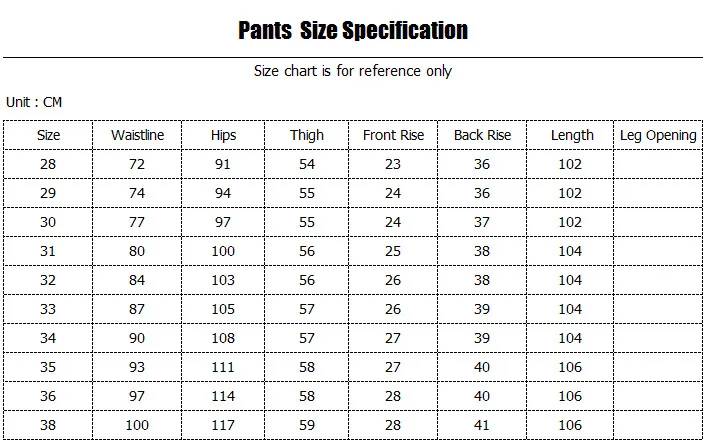 Pants Size Specification

Size chart is for reference only

Unit : CM

| Size | Waistline | Hips | Thigh | Front Rise | Back Rise | Length | Leg Opening |
|---|---|---|---|---|---|---|---|
| 28 | 72 | 91 | 54 | 23 | 36 | 102 | |
| 29 | 74 | 94 | 55 | 24 | 36 | 102 | |
| 30 | 77 | 97 | 55 | 24 | 37 | 102 | |
| 31 | 80 | 100 | 56 | 25 | 38 | 104 | |
| 32 | 84 | 103 | 56 | 26 | 38 | 104 | |
| 33 | 87 | 105 | 57 | 26 | 39 | 104 | |
| 34 | 90 | 108 | 57 | 27 | 39 | 104 | |
| 35 | 93 | 111 | 58 | 27 | 40 | 106 | |
| 36 | 97 | 114 | 58 | 28 | 40 | 106 | |
| 38 | 100 | 117 | 59 | 28 | 41 | 106 | |